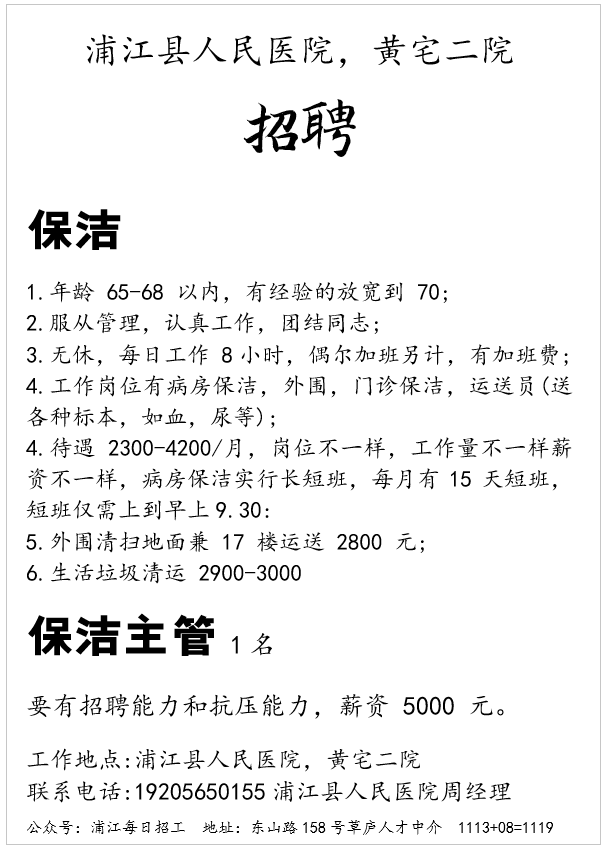 浦江县人民医院，黄宅二院

招聘

保洁

1.年龄 65-68 以内，有经验的放宽到 70;
2.服从管理，认真工作，团结同志;
3.无休，每日工作 8 小时，偶尔加班另计，有加班费;
4.工作岗位有病房保洁，外围，门诊保洁，运送员(送各种标本，如血，尿等);
4.待遇 2300-4200/月，岗位不一样，工作量不一样薪资不一样，病房保洁实行长短班，每月有 15 天短班，短班仅需上到早上 9.30:
5.外围清扫地面兼 17 楼运送 2800 元;
6.生活垃圾清运 2900-3000

保洁主管 1 名

要有招聘能力和抗压能力，薪资 5000 元。

工作地点:浦江县人民医院，黄宅二院
联系电话:19205650155 浦江县人民医院周经理

公众号：浦江每日招工　地址：东山路 158 号草庐人才中介　1113+08=1119